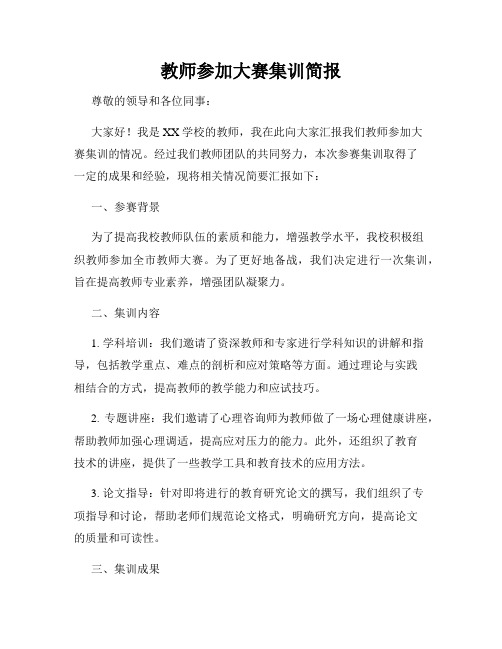 教师参加大赛集训简报

尊敬的领导和各位同事：

大家好！我是XX学校的教师，我在此向大家汇报我们教师参加大赛集训的情况。经过我们教师团队的共同努力，本次参赛集训取得了一定的成果和经验，现将相关情况简要汇报如下：

一、参赛背景

为了提高我校教师队伍的素质和能力，增强教学水平，我校积极组织教师参加全市教师大赛。为了更好地备战，我们决定进行一次集训，旨在提高教师专业素养，增强团队凝聚力。

二、集训内容

1. 学科培训：我们邀请了资深教师和专家进行学科知识的讲解和指导，包括教学重点、难点的剖析和应对策略等方面。通过理论与实践相结合的方式，提高教师的教学能力和应试技巧。

2. 专题讲座：我们邀请了心理咨询师为教师做了一场心理健康讲座，帮助教师加强心理调适，提高应对压力的能力。此外，还组织了教育技术的讲座，提供了一些教学工具和教育技术的应用方法。

3. 论文指导：针对即将进行的教育研究论文的撰写，我们组织了专项指导和讨论，帮助老师们规范论文格式，明确研究方向，提高论文的质量和可读性。

三、集训成果